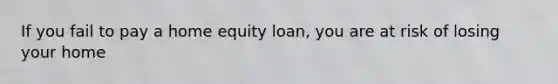 If you fail to pay a home equity loan, you are at risk of losing your home